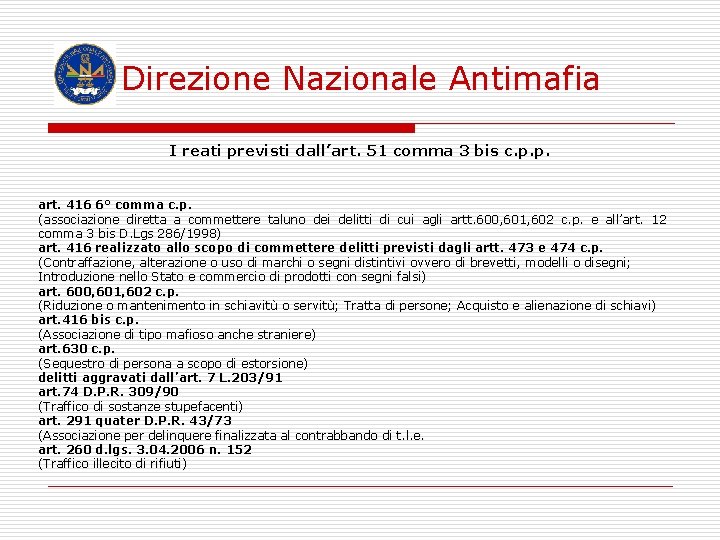 Direzione Nazionale Antimafia

I reati previsti dall'art. 51 comma 3 bis c.p.p.

art. 416 6° comma c.p.
(associazione diretta a commettere taluno dei delitti di cui agli artt.600,601,602 c.p. e all'art. 12 comma 3 bis D.Lgs 286/1998)
art. 416 realizzato allo scopo di commettere delitti previsti dagli artt. 473 e 474 c.p.
(Contraffazione, alterazione o uso di marchi o segni distintivi ovvero di brevetti, modelli o disegni; Introduzione nello Stato e commercio di prodotti con segni falsi)
art. 600,601,602 c.p.
(Riduzione o mantenimento in schiavitù o servitù; Tratta di persone; Acquisto e alienazione di schiavi)
art.416 bis c.p.
(Associazione di tipo mafioso anche straniere)
art.630 c.p.
(Sequestro di persona a scopo di estorsione)
delitti aggravati dall'art. 7 L.203/91
art.74 D.P.R. 309/90
(Traffico di sostanze stupefacenti)
art. 291 quater D.P.R. 43/73
(Associazione per delinquere finalizzata al contrabbando di t.l.e.
art. 260 d.lgs. 3.04.2006 n. 152
(Traffico illecito di rifiuti)